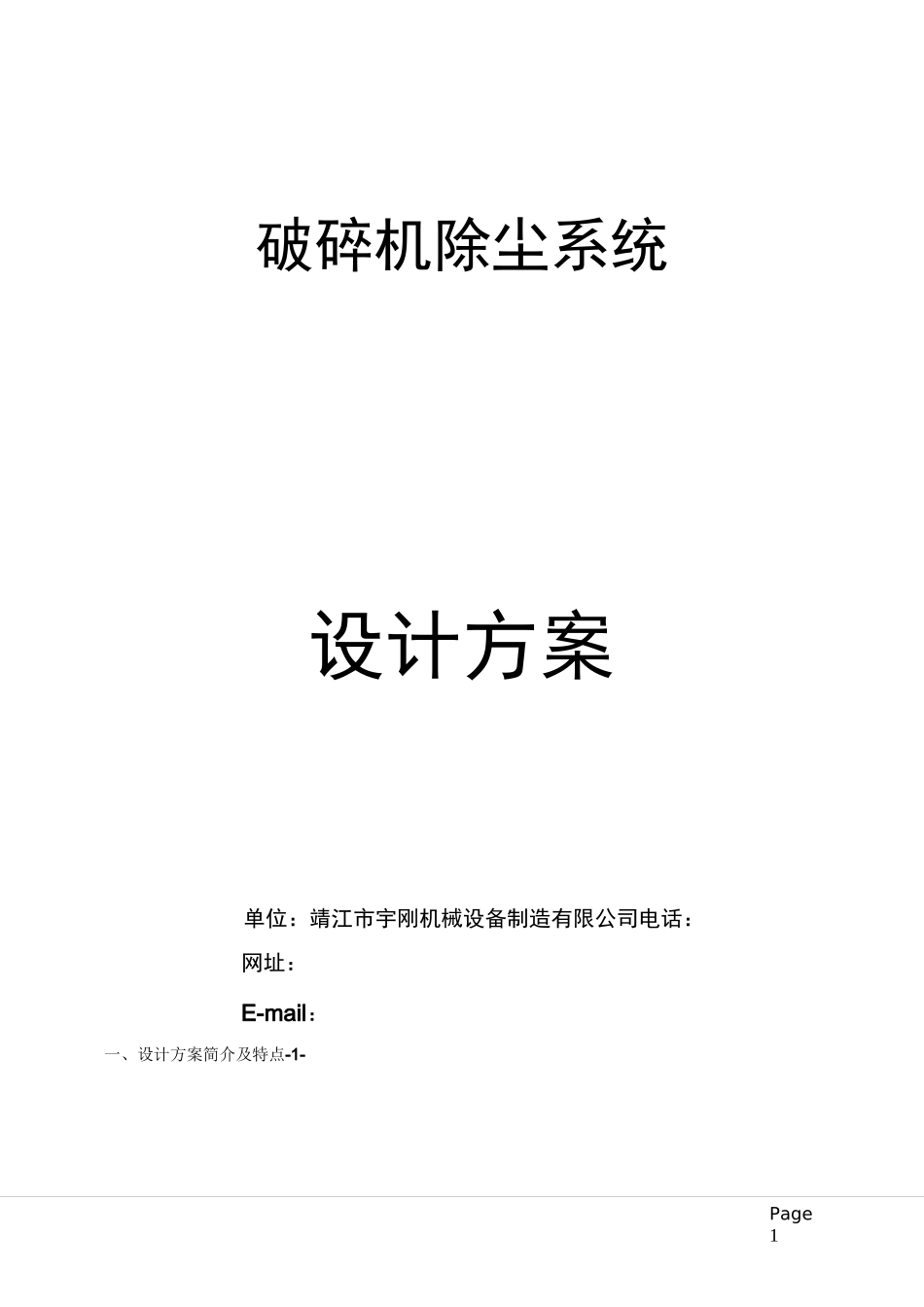 破碎机除尘系统

设计方案

单位：靖江市宇刚机械设备制造有限公司电话：

网址：

E-mail：

一、设计方案简介及特点-1-

Page 1